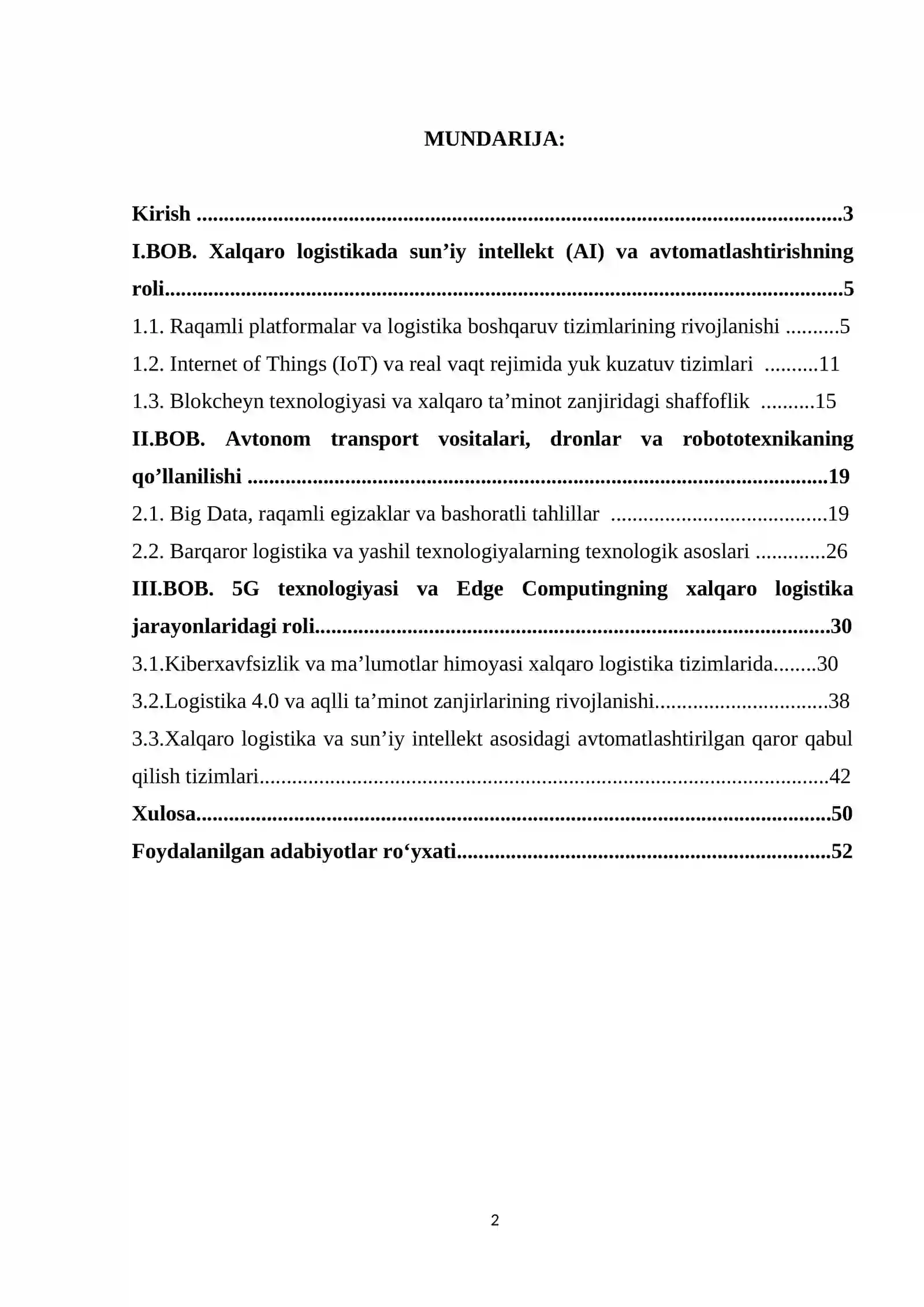 MUNDARIJA:

Kirish 3

I.BOB. Xalqaro logistikada sun'iy intellekt (AI) va avtomatlashtirishning roli 5

1.1. Raqamli platformalar va logistika boshqaruv tizimlarining rivojlanishi 5

1.2. Internet of Things (IoT) va real vaqt rejimida yuk kuzatuv tizimlari 11

1.3. Blokcheyn texnologiyasi va xalqaro ta'minot zanjiridagi shaffoflik 15

II.BOB. Avtonom transport vositalari, dronlar va robototexnikaning qo'llanilishi 19

2.1. Big Data, raqamli egizaklar va bashoratli tahlillar 19

2.2. Barqaror logistika va yashil texnologiyalarning texnologik asoslari 26

III.BOB. 5G texnologiyasi va Edge Computingning xalqaro logistika jarayonlaridagi roli 30

3.1.Kiberxavfsizlik va ma'lumotlar himoyasi xalqaro logistika tizimlarida 30

3.2.Logistika 4.0 va aqlli ta'minot zanjirlarining rivojlanishi 38

3.3.Xalqaro logistika va sun'iy intellekt asosidagi avtomatlashtirilgan qaror qabul qilish tizimlari 42

Xulosa 50

Foydalanilgan adabiyotlar ro'yxati 52

2